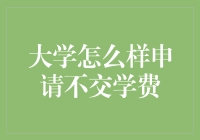 大学怎么样申请不交学费